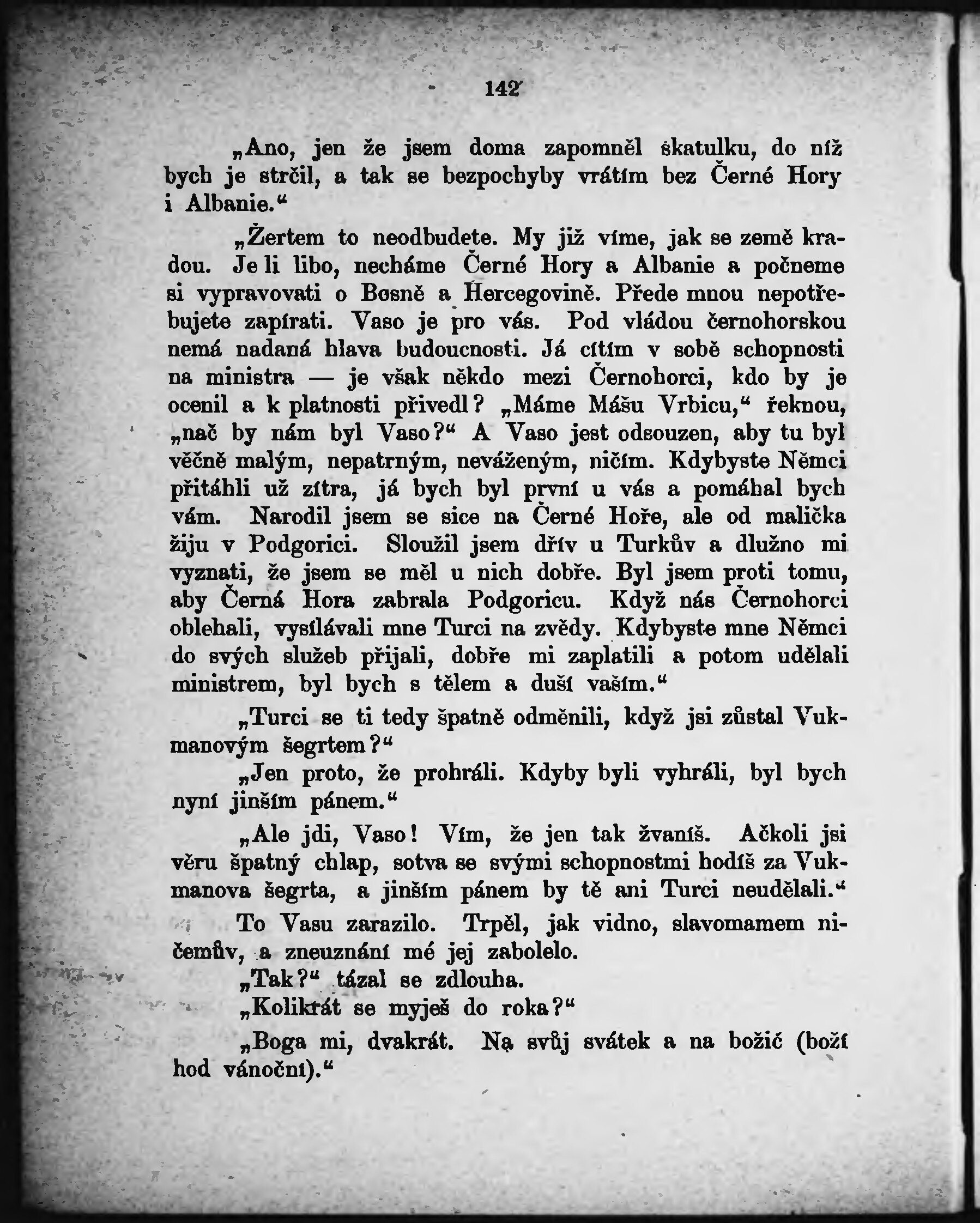 142

„Ano, jen že jsem doma zapomněl škatulku, do níž bych je strčil, a tak se bezpochyby vrátím bez Černé Hory i Albanie.“

„Žertem to neodbudete. My již víme, jak se země kradou. Je li libo, necháme Černé Hory a Albanie a počneme si vypravovati o Bosně a Hercegovině. Přede mnou nepotřebujete zapírati. Vaso je pro vás. Pod vládou černohorskou nemá nadaná hlava budoucnosti. Já cítím v sobě schopnosti na ministra — je však někdo mezi Černohorci, kdo by je ocenil a k platnosti přivedl? „Máme Mášu Vrbicu,“ řeknou, „nač by nám byl Vaso?“ A Vaso jest odsouzen, aby tu byl věčně malým, nepatrným, neváženým, ničím. Kdybyste Němci přitáhli už zítra, já bych byl první u vás a pomáhal bych vám. Narodil jsem se sice na Černé Hoře, ale od malička žiju v Podgorici. Sloužil jsem dřív u Turkův a dlužno mi vyznati, že jsem se měl u nich dobře. Byl jsem proti tomu, aby Černá Hora zabrala Podgoricu. Když nás Černohorci oblehali, vysílávali mne Turci na zvědy. Kdybyste mne Němci do svých služeb přijali, dobře mi zaplatili a potom udělali ministrem, byl bych s tělem a duší vaším.“

„Turci se ti tedy špatně odměnili, když jsi zůstal Vukmanovým šegrtem?“

„Jen proto, že prohráli. Kdyby byli vyhráli, byl bych nyní jinším pánem.“

„Ale jdi, Vaso! Vím, že jen tak žvaníš. Ačkoli jsi věru špatný chlap, sotva se svými schopnostmi hodíš za Vukmanova šegrta, a jinším pánem by tě ani Turci neudělali.“

To Vasu zarazilo. Trpěl, jak vidno, slavomamem ničemův, a zneuznání mé jej zabolelo.

„Tak?“ tázal se zdlouha.

„Kolikrát se myješ do roka?“

„Boga mi, dvakrát. Na svůj svátek a na božić (boží hod vánoční).“